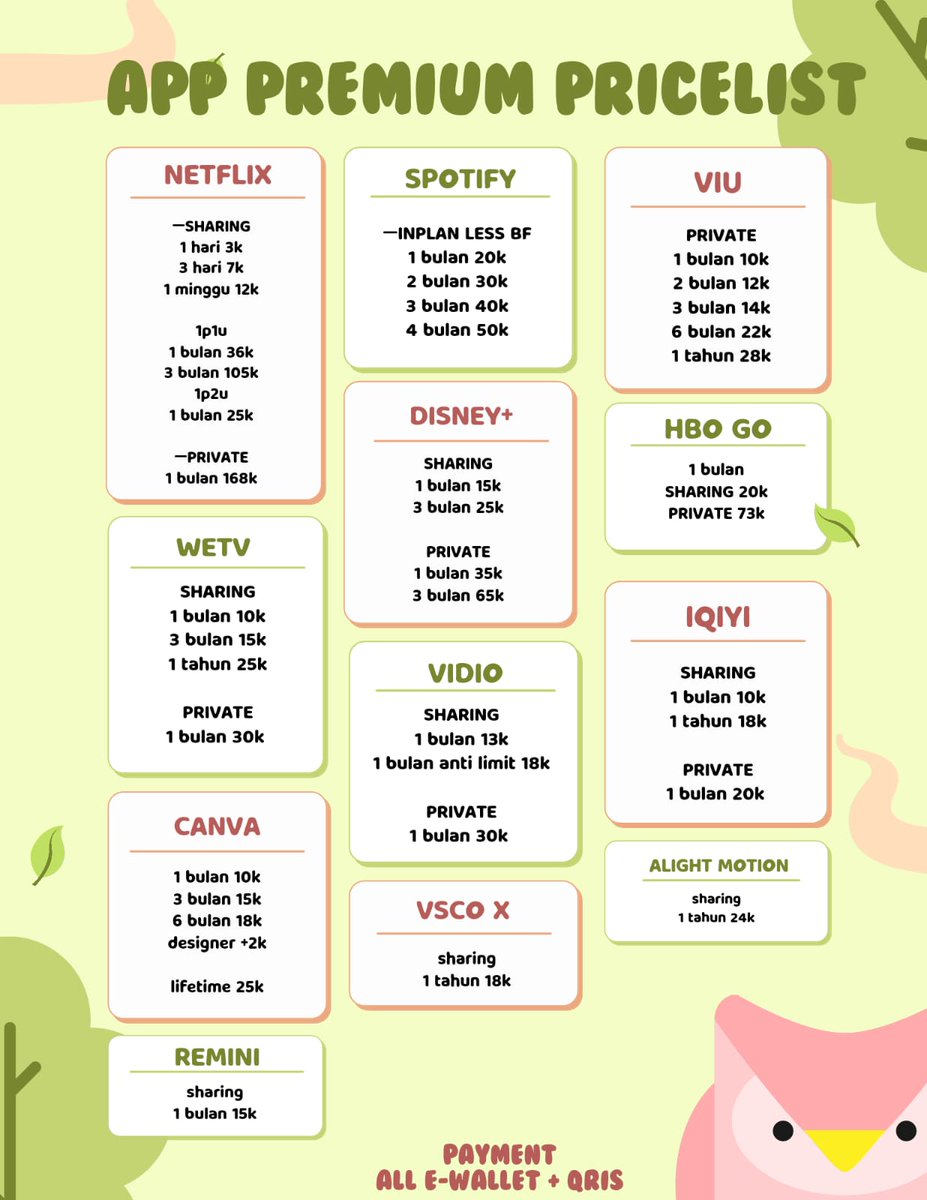 APP PREMIUM PRICELIST

NETFLIX

—SHARING
1 hari 3k
3 hari 7k
1 minggu 12k

1p1u
1 bulan 36k
3 bulan 105k
1p2u
1 bulan 25k

—PRIVATE
1 bulan 168k

WETV

SHARING
1 bulan 10k
3 bulan 15k
1 tahun 25k

PRIVATE
1 bulan 30k

CANVA

1 bulan 10k
3 bulan 15k
6 bulan 18k
designer +2k

lifetime 25k

REMINI

sharing
1 bulan 15k

SPOTIFY

—INPLAN LESS BF
1 bulan 20k
2 bulan 30k
3 bulan 40k
4 bulan 50k

DISNEY+

SHARING
1 bulan 15k
3 bulan 25k

PRIVATE
1 bulan 35k
3 bulan 65k

VIDIO

SHARING
1 bulan 13k
1 bulan anti limit 18k

PRIVATE
1 bulan 30k

VSCO X

sharing
1 tahun 18k

VIU

PRIVATE
1 bulan 10k
2 bulan 12k
3 bulan 14k
6 bulan 22k
1 tahun 28k

HBO GO

1 bulan
SHARING 20k
PRIVATE 73k

IQIYI

SHARING
1 bulan 10k
1 tahun 18k

PRIVATE
1 bulan 20k

ALIGHT MOTION

sharing
1 tahun 24k

PAYMENT
ALL E-WALLET + QRIS